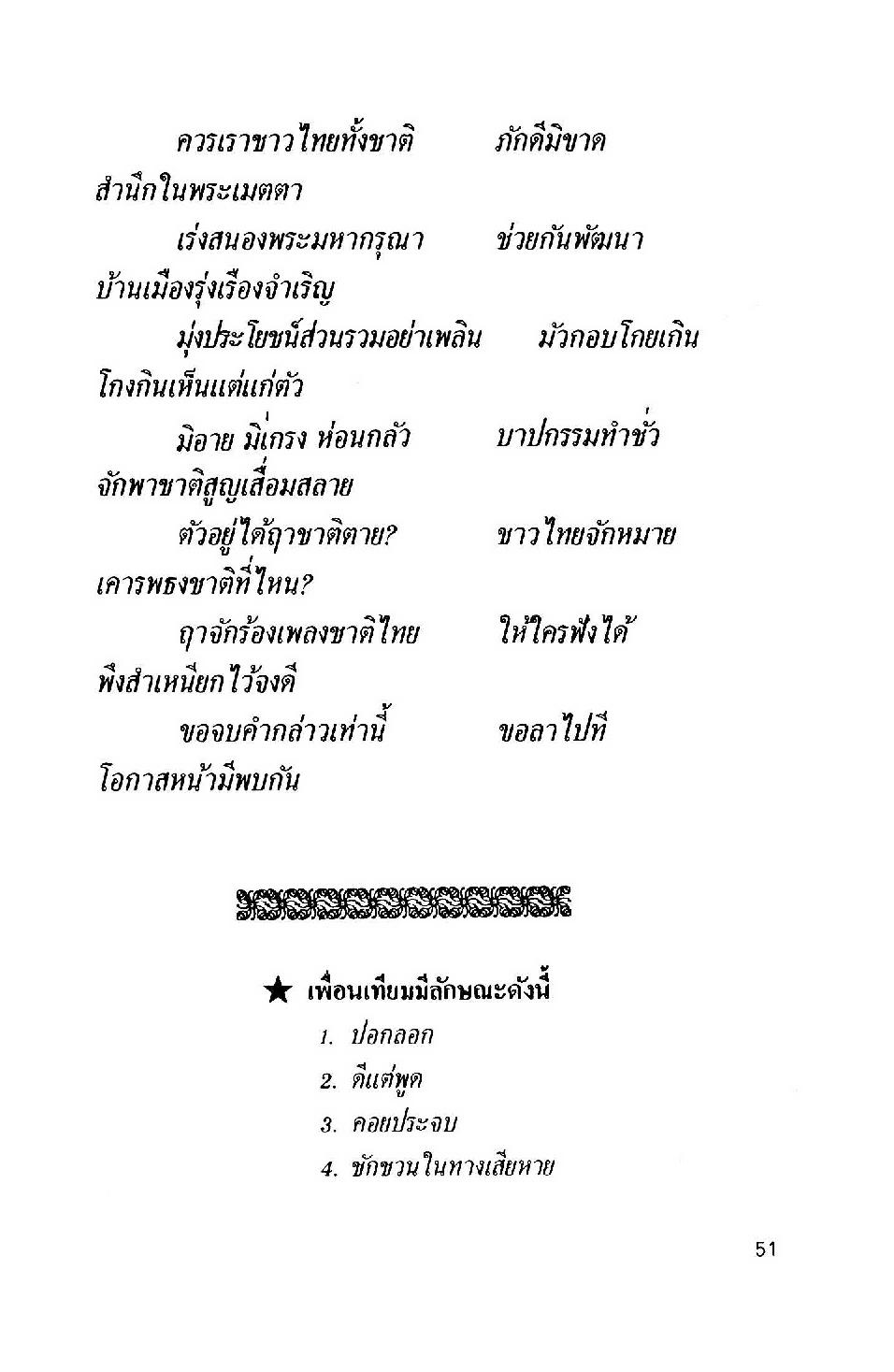 ควรเราชาวไทยทั้งชาติ ภักดีมิขาด
สำนึกในพระเมตตา

เร่งสนองพระมหากรุณา ช่วยกันพัฒนา
บ้านเมืองรุ่งเรืองจำเริญ

มุ่งประโยชน์ส่วนรวมอย่าเพลิน มัวกอบโกยเกิน
โกงกินเห็นแต่แก่ตัว

มิอาย มิเกรง ห่อนกลัว บาปกรรมทำชั่ว
จักพาชาติสูญเสื่อมสลาย

ตัวอยู่ได้ฤาชาติตาย? ชาวไทยจักหมาย
เคารพธงชาติที่ไหน?

ฤาจักร้องเพลงชาติไทย ให้ใครฟังได้
พึงสำเหนียกไว้จงดี

ขอจบคำกล่าวเท่านี้ ขอลาไปที
โอกาสหน้ามีพบกัน

★ เพื่อนเทียมมีลักษณะดังนี้
1. ปอกลอก
2. ดีแต่พูด
3. คอยประจบ
4. ชักชวนในทางเสียหาย

51